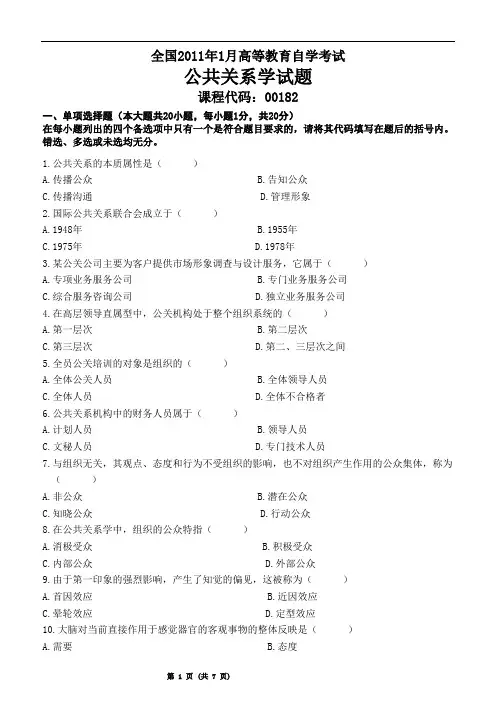 全国2011年1月高等教育自学考试
公共关系学试题
课程代码：00182

一、单项选择题（本大题共20小题，每小题1分，共20分）
在每小题列出的四个备选项中只有一个是符合题目要求的，请将其代码填写在题后的括号内。错选、多选或未选均无分。

1. 公共关系的本质属性是（　　）
A. 传播公众　　B. 告知公众
C. 传播沟通　　D. 管理形象

2. 国际公共关系联合会成立于（　　）
A. 1948年　　B. 1955年
C. 1975年　　D. 1978年

3. 某公关公司主要为客户提供市场形象调查与设计服务，它属于（　　）
A. 专项业务服务公司　　B. 专门业务服务公司
C. 综合服务咨询公司　　D. 独立业务服务公司

4. 在高层领导直属型中，公关机构处于整个组织系统的（　　）
A. 第一层次　　B. 第二层次
C. 第三层次　　D. 第二、三层次之间

5. 全员公关培训的对象是组织的（　　）
A. 全体公关人员　　B. 全体领导人员
C. 全体人员　　D. 全体不合格者

6. 公共关系机构中的财务人员属于（　　）
A. 计划人员　　B. 领导人员
C. 文秘人员　　D. 专门技术人员

7. 与组织无关，其观点、态度和行为不受组织的影响，也不对组织产生作用的公众集体，称为（　　）
A. 非公众　　B. 潜在公众
C. 知晓公众　　D. 行动公众

8. 在公共关系学中，组织的公众特指（　　）
A. 消极受众　　B. 积极受众
C. 内部公众　　D. 外部公众

9. 由于第一印象的强烈影响，产生了知觉的偏见，这被称为（　　）
A. 首因效应　　B. 近因效应
C. 晕轮效应　　D. 定型效应

10. 大脑对当前直接作用于感觉器官的客观事物的整体反映是（　　）
A. 需要　　B. 态度

第 1 页（共 7 页）